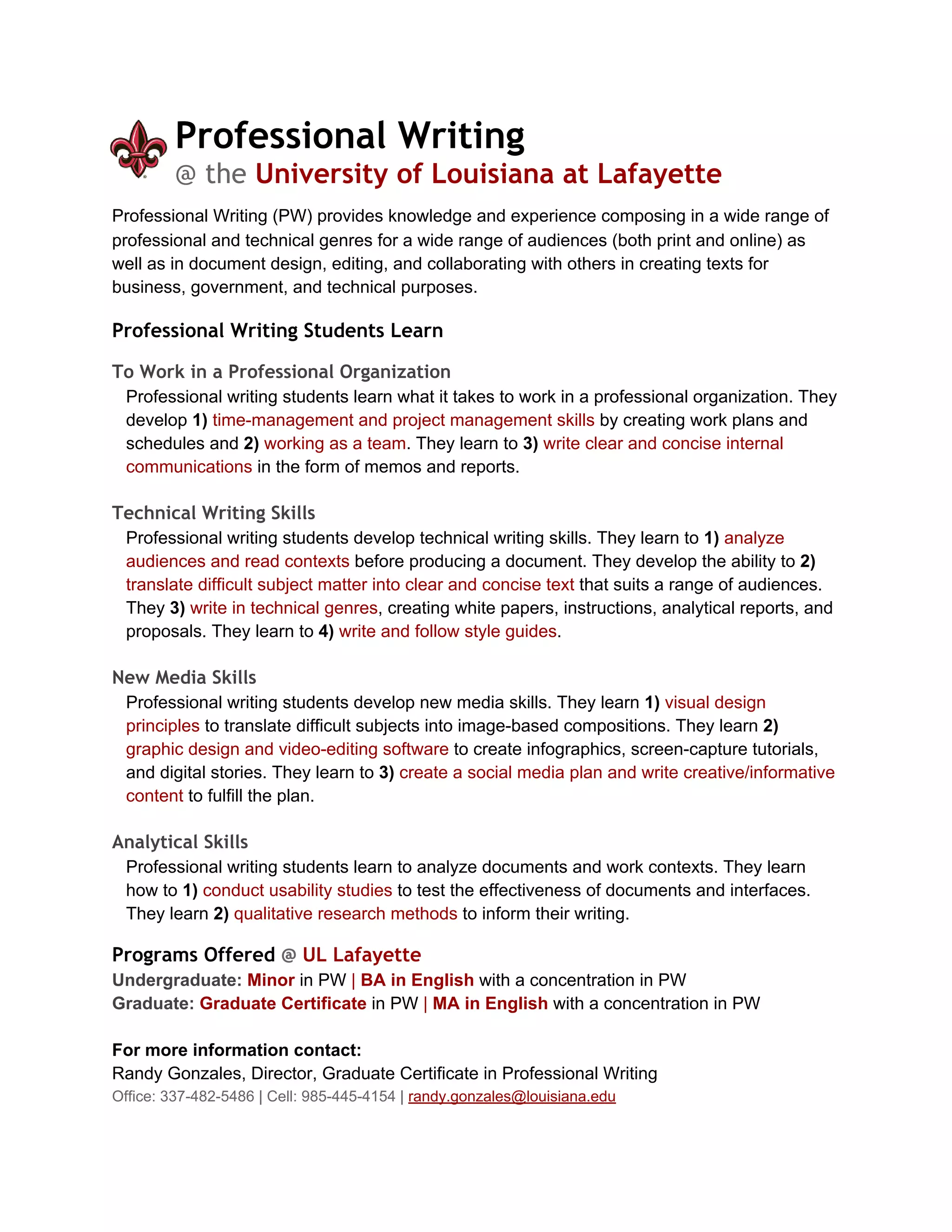 Professional Writing
@ the University of Louisiana at Lafayette

Professional Writing (PW) provides knowledge and experience composing in a wide range of professional and technical genres for a wide range of audiences (both print and online) as well as in document design, editing, and collaborating with others in creating texts for business, government, and technical purposes.

Professional Writing Students Learn

To Work in a Professional Organization
Professional writing students learn what it takes to work in a professional organization. They develop 1) time-management and project management skills by creating work plans and schedules and 2) working as a team. They learn to 3) write clear and concise internal communications in the form of memos and reports.

Technical Writing Skills
Professional writing students develop technical writing skills. They learn to 1) analyze audiences and read contexts before producing a document. They develop the ability to 2) translate difficult subject matter into clear and concise text that suits a range of audiences. They 3) write in technical genres, creating white papers, instructions, analytical reports, and proposals. They learn to 4) write and follow style guides.

New Media Skills
Professional writing students develop new media skills. They learn 1) visual design principles to translate difficult subjects into image-based compositions. They learn 2) graphic design and video-editing software to create infographics, screen-capture tutorials, and digital stories. They learn to 3) create a social media plan and write creative/informative content to fulfill the plan.

Analytical Skills
Professional writing students learn to analyze documents and work contexts. They learn how to 1) conduct usability studies to test the effectiveness of documents and interfaces. They learn 2) qualitative research methods to inform their writing.

Programs Offered @ UL Lafayette
Undergraduate: Minor in PW | BA in English with a concentration in PW
Graduate: Graduate Certificate in PW | MA in English with a concentration in PW

For more information contact:
Randy Gonzales, Director, Graduate Certificate in Professional Writing
Office: 337-482-5486 | Cell: 985-445-4154 | randy.gonzales@louisiana.edu